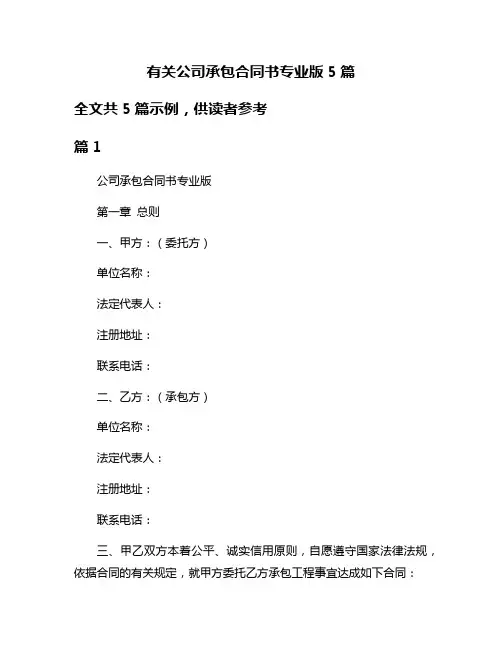 有关公司承包合同书专业版 5 篇

全文共 5 篇示例，供读者参考

篇 1

公司承包合同书专业版

第一章 总则

一、甲方：（委托方）

单位名称：

法定代表人：

注册地址：

联系电话：

二、乙方：（承包方）

单位名称：

法定代表人：

注册地址：

联系电话：

三、甲乙双方本着公平、诚实信用原则，自愿遵守国家法律法规，依据合同的有关规定，就甲方委托乙方承包工程事宜达成如下合同：